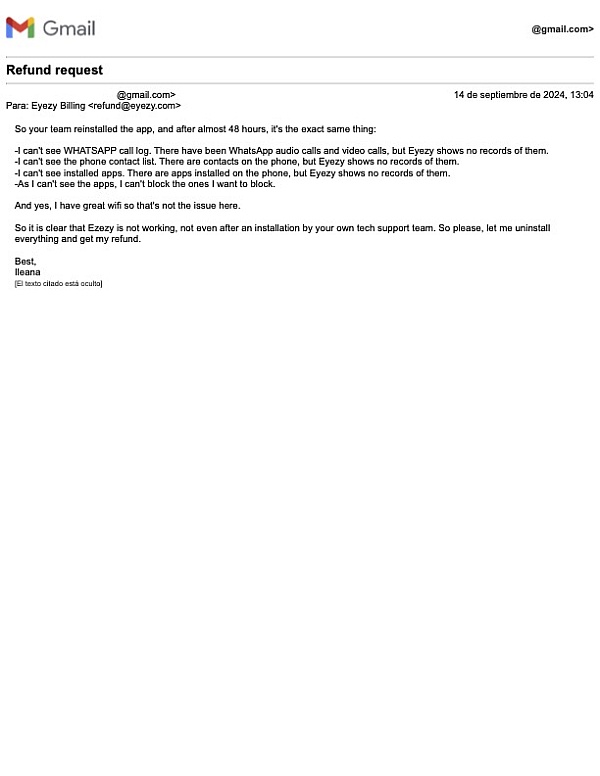 Gmail

@gmail.com>

Refund request

@gmail.com>
14 de septiembre de 2024, 13:04
Para: Eyezy Billing <refund@eyezy.com>

So your team reinstalled the app, and after almost 48 hours, it's the exact same thing:

-I can't see WHATSAPP call log. There have been WhatsApp audio calls and video calls, but Eyezy shows no records of them.
-I can't see the phone contact list. There are contacts on the phone, but Eyezy shows no records of them.
-I can't see installed apps. There are apps installed on the phone, but Eyezy shows no records of them.
-As I can't see the apps, I can't block the ones I want to block.

And yes, I have great wifi so that's not the issue here.

So it is clear that Ezezy is not working, not even after an installation by your own tech support team. So please, let me uninstall everything and get my refund.

Best,
Ileana
[El texto citado está oculto]